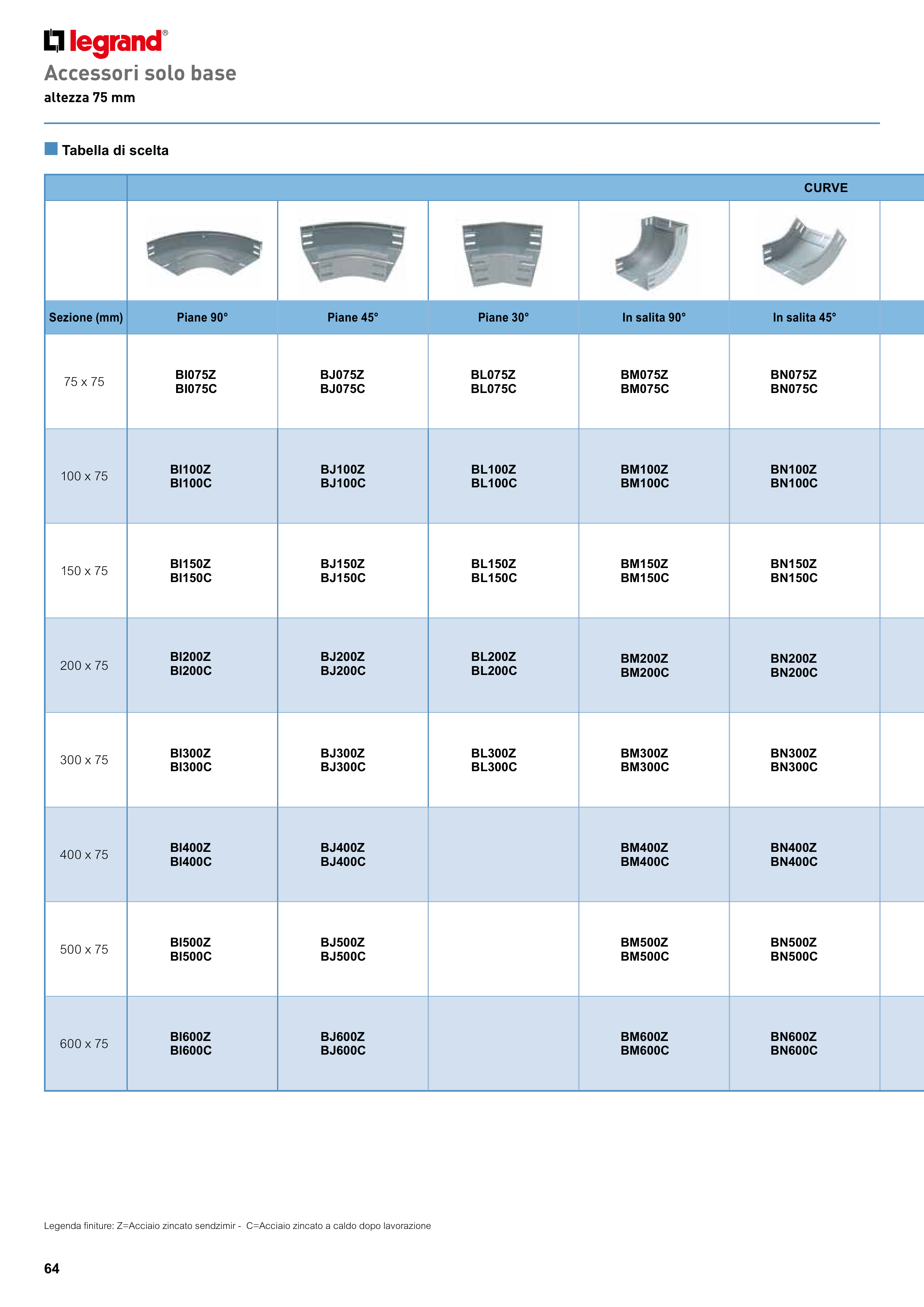 legrand®

Accessori solo base

altezza 75 mm

Tabella di scelta

|  | CURVE |  |  |  |  |
|---|---|---|---|---|---|
| Sezione (mm) | Piane 90° | Piane 45° | Piane 30° | In salita 90° | In salita 45° |
| 75 x 75 | BI075Z BI075C | BJ075Z BJ075C | BL075Z BL075C | BM075Z BM075C | BN075Z BN075C |
| 100 x 75 | BI100Z BI100C | BJ100Z BJ100C | BL100Z BL100C | BM100Z BM100C | BN100Z BN100C |
| 150 x 75 | BI150Z BI150C | BJ150Z BJ150C | BL150Z BL150C | BM150Z BM150C | BN150Z BN150C |
| 200 x 75 | BI200Z BI200C | BJ200Z BJ200C | BL200Z BL200C | BM200Z BM200C | BN200Z BN200C |
| 300 x 75 | BI300Z BI300C | BJ300Z BJ300C | BL300Z BL300C | BM300Z BM300C | BN300Z BN300C |
| 400 x 75 | BI400Z BI400C | BJ400Z BJ400C |  | BM400Z BM400C | BN400Z BN400C |
| 500 x 75 | BI500Z BI500C | BJ500Z BJ500C |  | BM500Z BM500C | BN500Z BN500C |
| 600 x 75 | BI600Z BI600C | BJ600Z BJ600C |  | BM600Z BM600C | BN600Z BN600C |

Legenda finiture: Z=Acciaio zincato sendzimir - C=Acciaio zincato a caldo dopo lavorazione

64